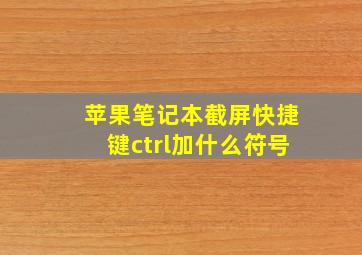 苹果笔记本截屏快捷键ctrl加什么符号